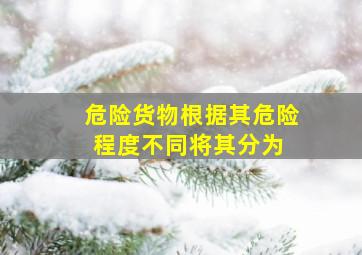 危险货物根据其危险程度不同将其分为